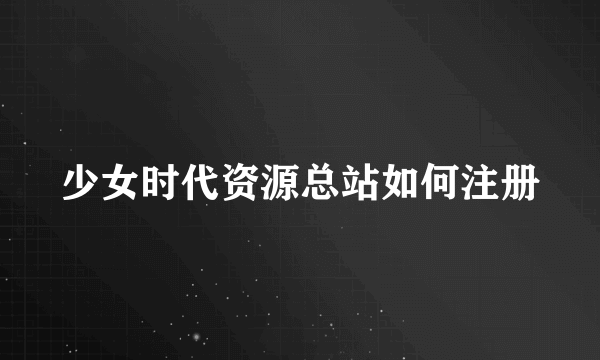 少女时代资源总站如何注册